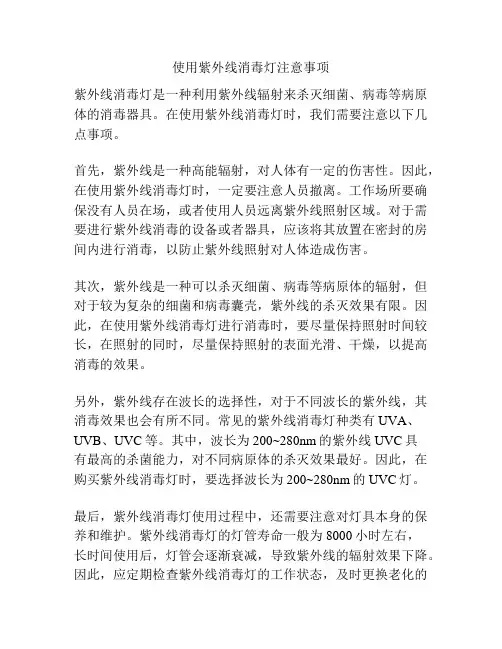 使用紫外线消毒灯注意事项

紫外线消毒灯是一种利用紫外线辐射来杀灭细菌、病毒等病原体的消毒器具。在使用紫外线消毒灯时，我们需要注意以下几点事项。

首先，紫外线是一种高能辐射，对人体有一定的伤害性。因此，在使用紫外线消毒灯时，一定要注意人员撤离。工作场所要确保没有人员在场，或者使用人员远离紫外线照射区域。对于需要进行紫外线消毒的设备或者器具，应该将其放置在密封的房间内进行消毒，以防止紫外线照射对人体造成伤害。

其次，紫外线是一种可以杀灭细菌、病毒等病原体的辐射，但对于较为复杂的细菌和病毒囊壳，紫外线的杀灭效果有限。因此，在使用紫外线消毒灯进行消毒时，要尽量保持照射时间较长，在照射的同时，尽量保持照射的表面光滑、干燥，以提高消毒的效果。

另外，紫外线存在波长的选择性，对于不同波长的紫外线，其消毒效果也会有所不同。常见的紫外线消毒灯种类有 UVA、UVB、UVC 等。其中，波长为 200~280nm 的紫外线 UVC 具有最高的杀菌能力，对不同病原体的杀灭效果最好。因此，在购买紫外线消毒灯时，要选择波长为 200~280nm 的 UVC 灯。

最后，紫外线消毒灯使用过程中，还需要注意对灯具本身的保养和维护。紫外线消毒灯的灯管寿命一般为 8000 小时左右，长时间使用后，灯管会逐渐衰减，导致紫外线的辐射效果下降。因此，应定期检查紫外线消毒灯的工作状态，及时更换老化的